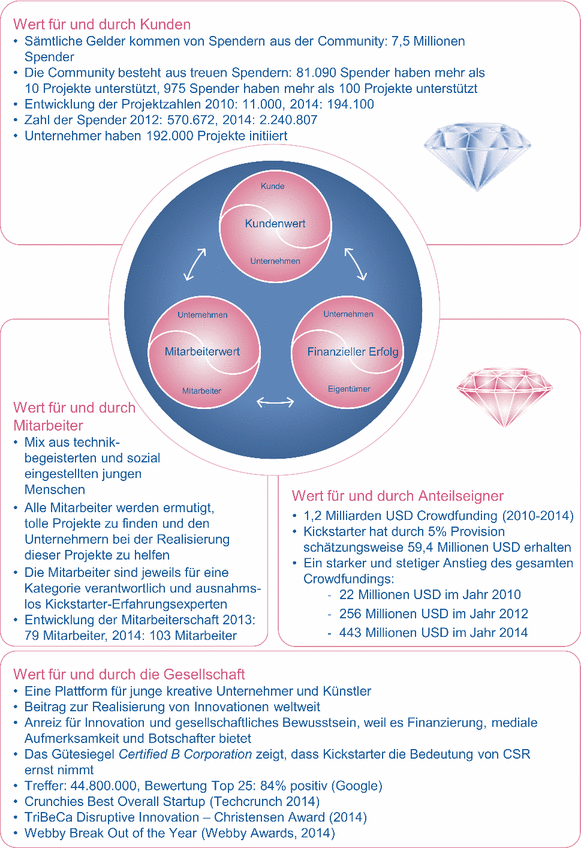 Wert für und durch Kunden
• Sämtliche Gelder kommen von Spendern aus der Community: 7,5 Millionen Spender
• Die Community besteht aus treuen Spendern: 81.090 Spender haben mehr als 10 Projekte unterstützt, 975 Spender haben mehr als 100 Projekte unterstützt
• Entwicklung der Projektzahlen 2010: 11.000, 2014: 194.100
• Zahl der Spender 2012: 570.672, 2014: 2.240.807
• Unternehmer haben 192.000 Projekte initiiert

Kunde
Kundenwert
Unternehmen

Unternehmen
Mitarbeiterwert
Mitarbeiter

Unternehmen
Finanzieller Erfolg
Eigentümer

Wert für und durch Mitarbeiter
• Mix aus technikbegeisterten und sozial eingestellten jungen Menschen
• Alle Mitarbeiter werden ermutigt, tolle Projekte zu finden und den Unternehmern bei der Realisierung dieser Projekte zu helfen
• Die Mitarbeiter sind jeweils für eine Kategorie verantwortlich und ausnahmslos Kickstarter-Erfahrungsexperten
• Entwicklung der Mitarbeiterschaft 2013: 79 Mitarbeiter, 2014: 103 Mitarbeiter

Wert für und durch Anteilseigner
• 1,2 Milliarden USD Crowdfunding (2010-2014)
• Kickstarter hat durch 5% Provision schätzungsweise 59,4 Millionen USD erhalten
• Ein starker und stetiger Anstieg des gesamten Crowdfundings:
- 22 Millionen USD im Jahr 2010
- 256 Millionen USD im Jahr 2012
- 443 Millionen USD im Jahr 2014

Wert für und durch die Gesellschaft
• Eine Plattform für junge kreative Unternehmer und Künstler
• Beitrag zur Realisierung von Innovationen weltweit
• Anreiz für Innovation und gesellschaftliches Bewusstsein, weil es Finanzierung, mediale Aufmerksamkeit und Botschafter bietet
• Das Gütesiegel Certified B Corporation zeigt, dass Kickstarter die Bedeutung von CSR ernst nimmt
• Treffer: 44.800.000, Bewertung Top 25: 84% positiv (Google)
• Crunchies Best Overall Startup (Techcrunch 2014)
• TriBeCa Disruptive Innovation – Christensen Award (2014)
• Webby Break Out of the Year (Webby Awards, 2014)